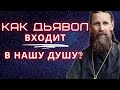 КАК ДЬЯВОЛ
ВХОДИТ
В НАШУ ДУШУ?